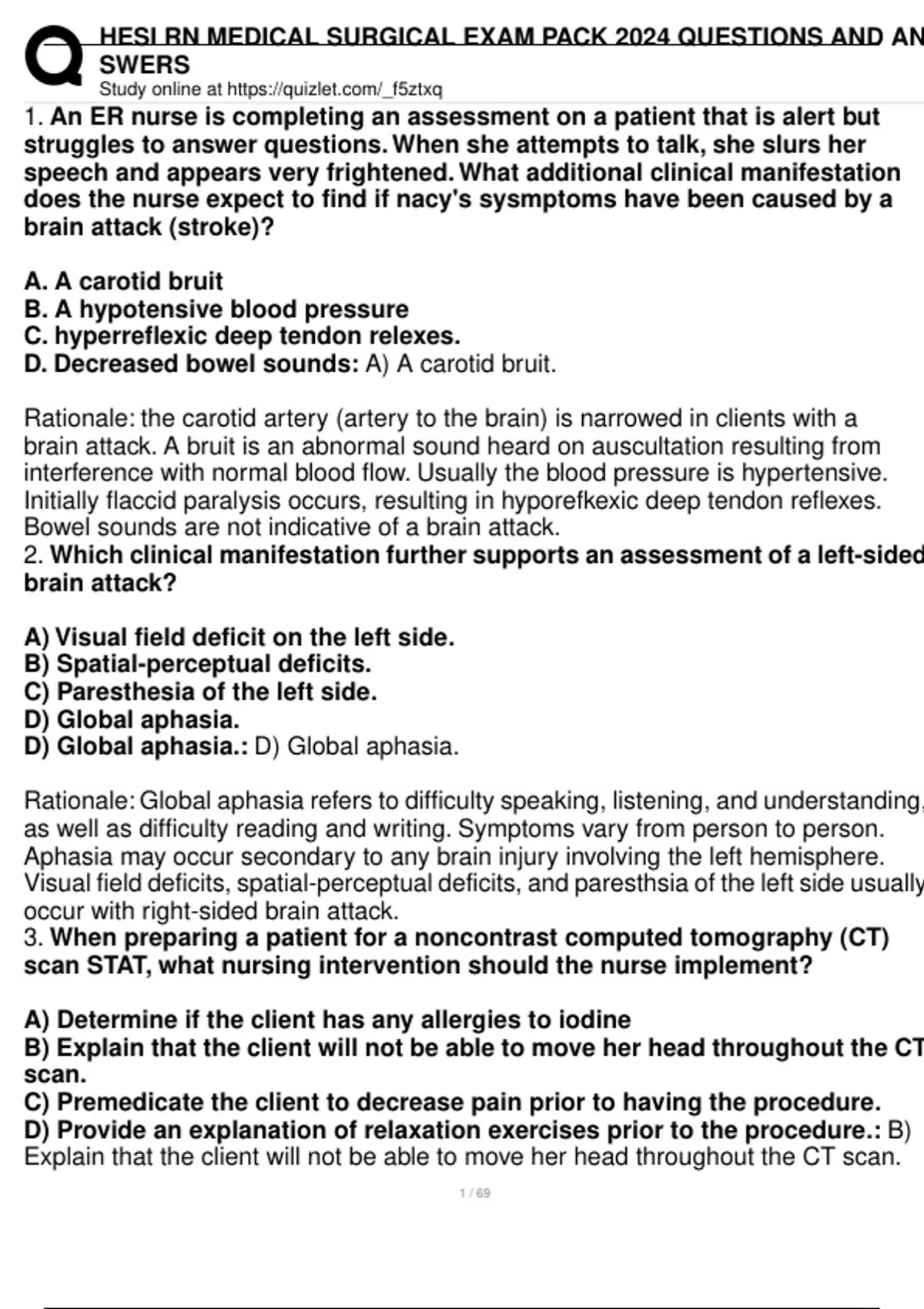 HESI RN MEDICAL SURGICAL EXAM PACK 2024 QUESTIONS AND ANSWERS
Study online at https://quizlet.com/_f5ztxq

1. An ER nurse is completing an assessment on a patient that is alert but struggles to answer questions. When she attempts to talk, she slurs her speech and appears very frightened. What additional clinical manifestation does the nurse expect to find if nacy's sysmptoms have been caused by a brain attack (stroke)?

A. A carotid bruit
B. A hypotensive blood pressure
C. hyperreflexic deep tendon relexes.
D. Decreased bowel sounds: A) A carotid bruit.

Rationale: the carotid artery (artery to the brain) is narrowed in clients with a brain attack. A bruit is an abnormal sound heard on auscultation resulting from interference with normal blood flow. Usually the blood pressure is hypertensive. Initially flaccid paralysis occurs, resulting in hyporefkexic deep tendon reflexes. Bowel sounds are not indicative of a brain attack.
2. Which clinical manifestation further supports an assessment of a left-sided brain attack?

A) Visual field deficit on the left side.
B) Spatial-perceptual deficits.
C) Paresthesia of the left side.
D) Global aphasia.
D) Global aphasia.: D) Global aphasia.

Rationale: Global aphasia refers to difficulty speaking, listening, and understanding, as well as difficulty reading and writing. Symptoms vary from person to person. Aphasia may occur secondary to any brain injury involving the left hemisphere. Visual field deficits, spatial-perceptual deficits, and paresthsia of the left side usually occur with right-sided brain attack.
3. When preparing a patient for a noncontrast computed tomography (CT) scan STAT, what nursing intervention should the nurse implement?

A) Determine if the client has any allergies to iodine
B) Explain that the client will not be able to move her head throughout the CT scan.
C) Premedicate the client to decrease pain prior to having the procedure.
D) Provide an explanation of relaxation exercises prior to the procedure.: B) Explain that the client will not be able to move her head throughout the CT scan.

1 / 69